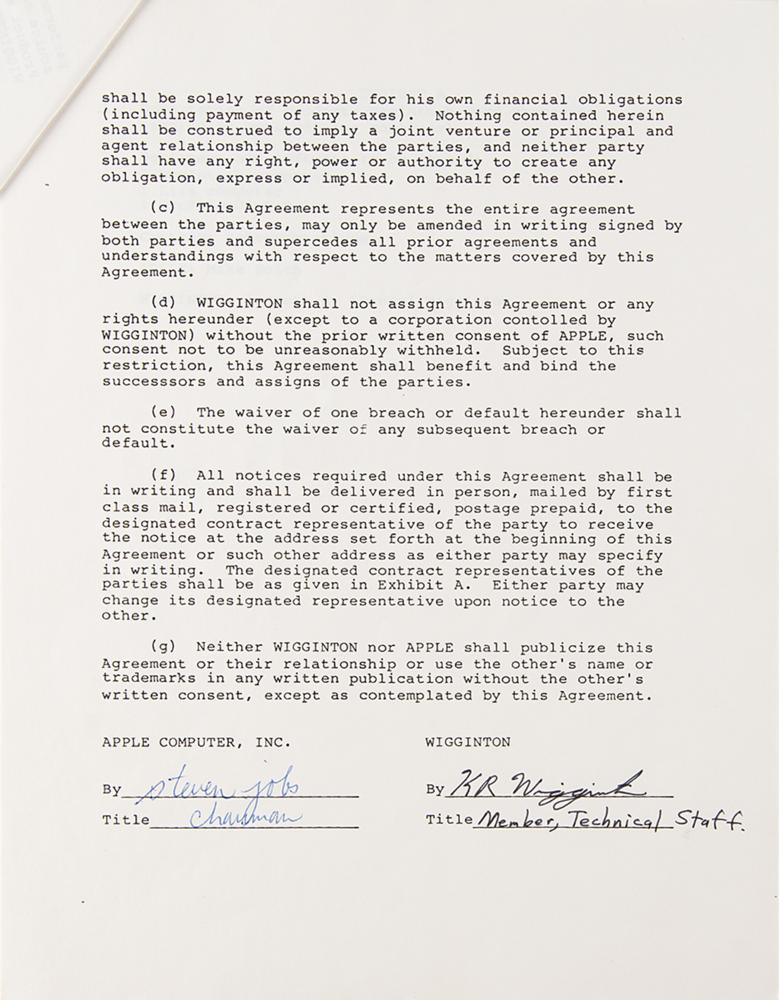 shall be solely responsible for his own financial obligations (including payment of any taxes). Nothing contained herein shall be construed to imply a joint venture or principal and agent relationship between the parties, and neither party shall have any right, power or authority to create any obligation, express or implied, on behalf of the other.

(c) This Agreement represents the entire agreement between the parties, may only be amended in writing signed by both parties and supercedes all prior agreements and understandings with respect to the matters covered by this Agreement.

(d) WIGGINTON shall not assign this Agreement or any rights hereunder (except to a corporation contolled by WIGGINTON) without the prior written consent of APPLE, such consent not to be unreasonably withheld. Subject to this restriction, this Agreement shall benefit and bind the successsors and assigns of the parties.

(e) The waiver of one breach or default hereunder shall not constitute the waiver of any subsequent breach or default.

(f) All notices required under this Agreement shall be in writing and shall be delivered in person, mailed by first class mail, registered or certified, postage prepaid, to the designated contract representative of the party to receive the notice at the address set forth at the beginning of this Agreement or such other address as either party may specify in writing. The designated contract representatives of the parties shall be as given in Exhibit A. Either party may change its designated representative upon notice to the other.

(g) Neither WIGGINTON nor APPLE shall publicize this Agreement or their relationship or use the other's name or trademarks in any written publication without the other's written consent, except as contemplated by this Agreement.

APPLE COMPUTER, INC.

By steven jobs

Title chairman

WIGGINTON

By KR Wigginton

Title Member, Technical Staff.